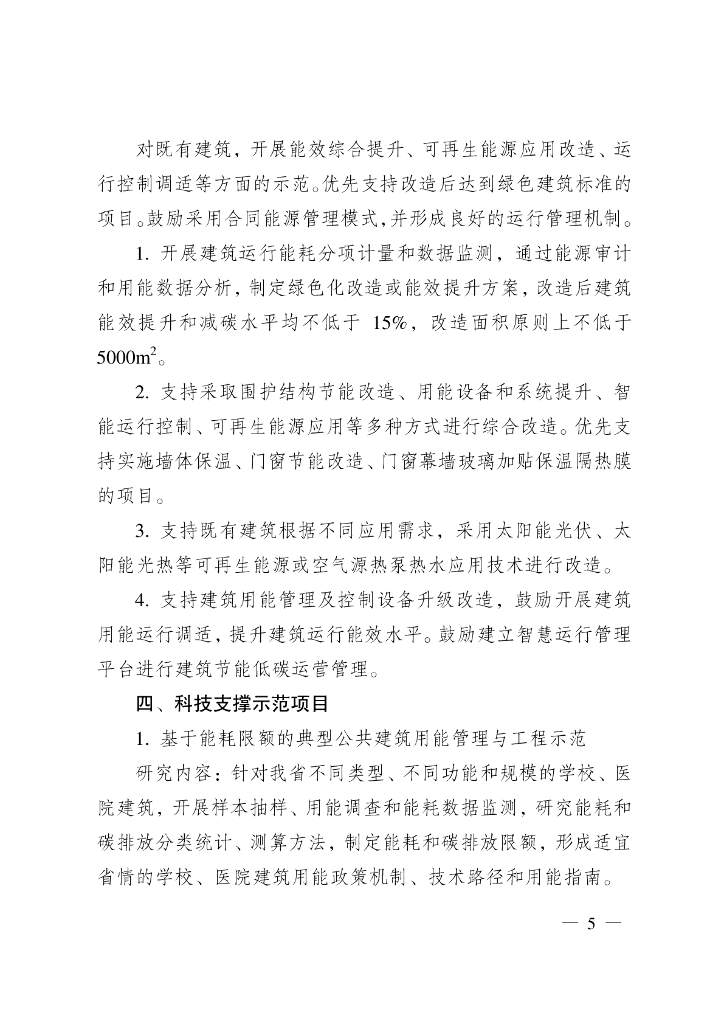 对既有建筑，开展能效综合提升、可再生能源应用改造、运行控制调适等方面的示范。优先支持改造后达到绿色建筑标准的项目。鼓励采用合同能源管理模式，并形成良好的运行管理机制。

1. 开展建筑运行能耗分项计量和数据监测，通过能源审计和用能数据分析，制定绿色化改造或能效提升方案，改造后建筑能效提升和减碳水平均不低于 15%，改造面积原则上不低于 $5000m^2$。

2. 支持采取围护结构节能改造、用能设备和系统提升、智能运行控制、可再生能源应用等多种方式进行综合改造。优先支持实施墙体保温、门窗节能改造、门窗幕墙玻璃加贴保温隔热膜的项目。

3. 支持既有建筑根据不同应用需求，采用太阳能光伏、太阳能光热等可再生能源或空气源热泵热水应用技术进行改造。

4. 支持建筑用能管理及控制设备升级改造，鼓励开展建筑用能运行调适，提升建筑运行能效水平。鼓励建立智慧运行管理平台进行建筑节能低碳运营管理。

四、科技支撑示范项目

1. 基于能耗限额的典型公共建筑用能管理与工程示范

研究内容：针对我省不同类型、不同功能和规模的学校、医院建筑，开展样本抽样、用能调查和能耗数据监测，研究能耗和碳排放分类统计、测算方法，制定能耗和碳排放限额，形成适宜省情的学校、医院建筑用能政策机制、技术路径和用能指南。

— 5 —